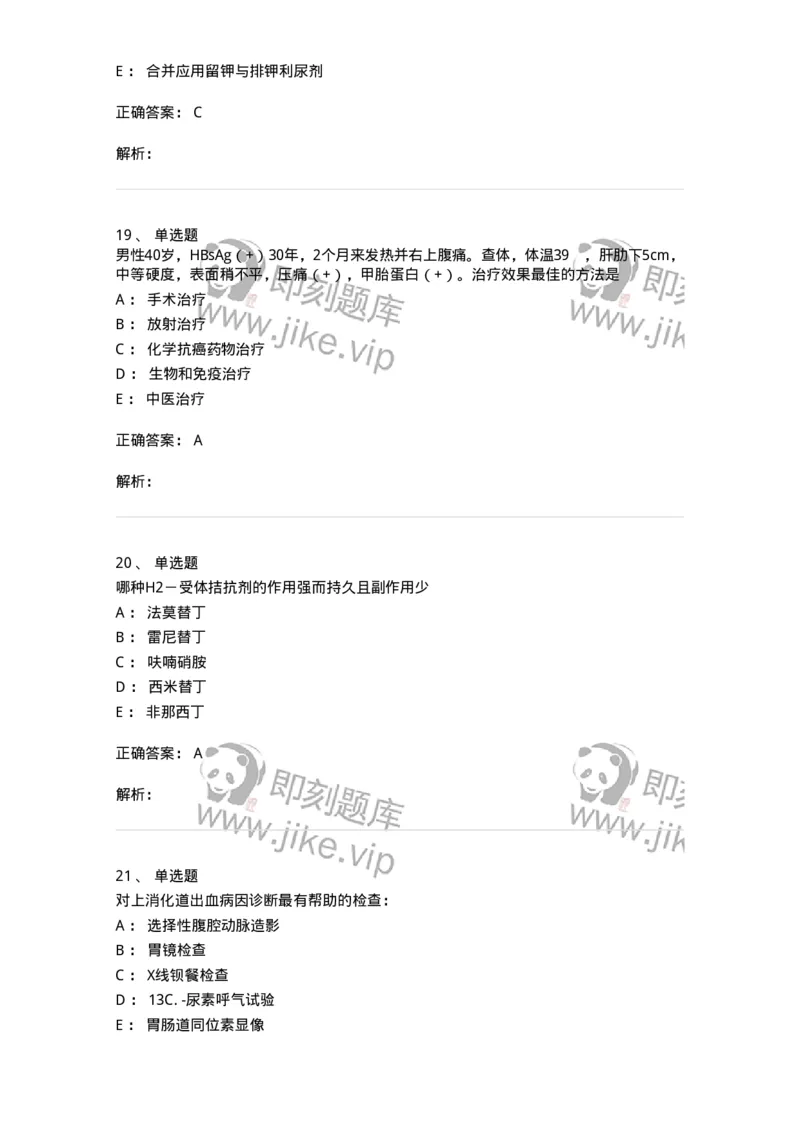 E： 合并应用留钾与排钾利尿剂

正确答案： C

解析：

19、 单选题
男性40岁，HBsAg（+）30年，2个月来发热并右上腹痛。查体，体温39 ，肝肋下5cm，中等硬度，表面稍不平，压痛（+），甲胎蛋白（+）。治疗效果最佳的方法是
A： 手术治疗
B： 放射治疗
C： 化学抗癌药物治疗
D： 生物和免疫治疗
E： 中医治疗

正确答案： A

解析：

20、 单选题
哪种H2－受体拮抗剂的作用强而持久且副作用少
A： 法莫替丁
B： 雷尼替丁
C： 呋喃硝胺
D： 西米替丁
E： 非那西丁

正确答案： A

解析：

21、 单选题
对上消化道出血病因诊断最有帮助的检查：
A： 选择性腹腔动脉造影
B： 胃镜检查
C： X线钡餐检查
D： 13C. -尿素呼气试验
E： 胃肠道同位素显像

即刻题库 www.jike.vip
即刻题库 www.jike.vip
即刻题库 www.jike.vip
即刻题库 www.jike.vip